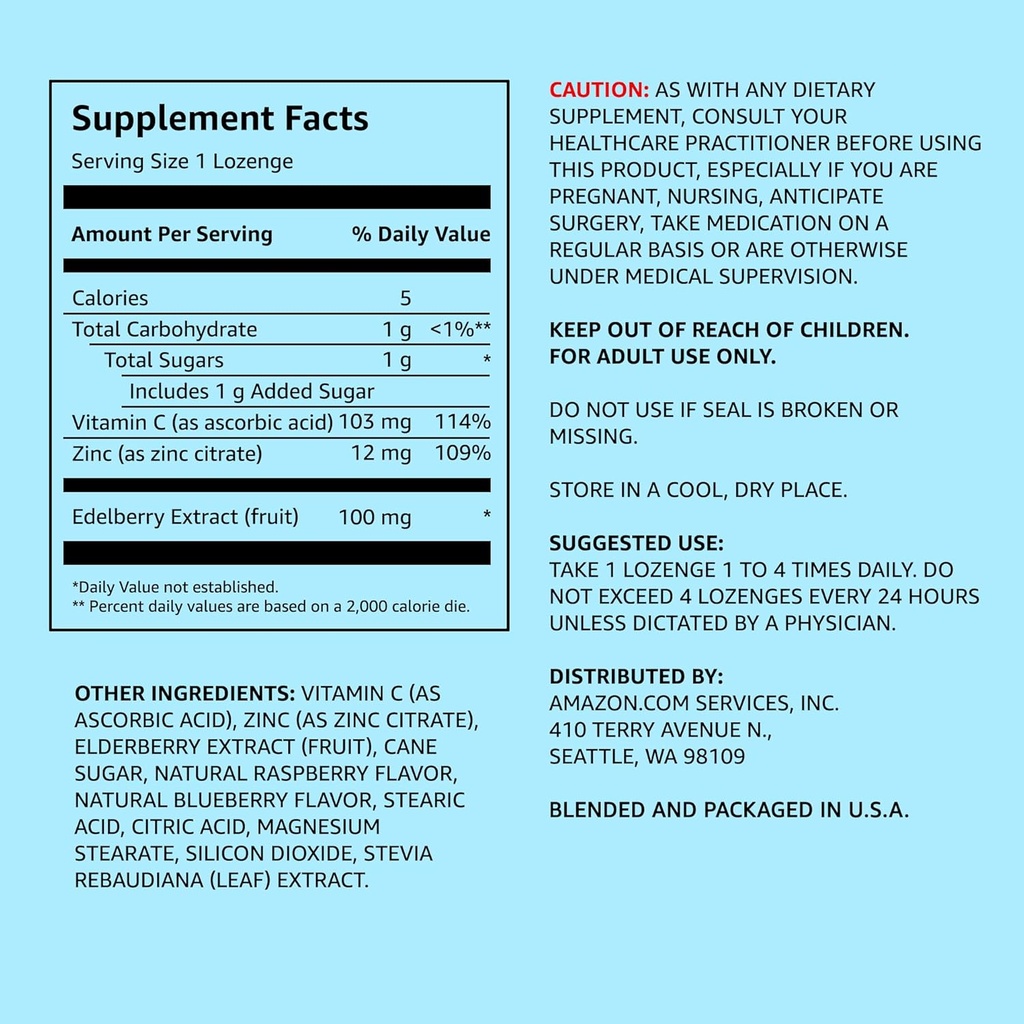 Supplement Facts
Serving Size 1 Lozenge

| Amount Per Serving | | % Daily Value |
|---|---|---|
| Calories | 5 | |
| Total Carbohydrate | 1 g | <1%** |
| Total Sugars | 1 g | * |
| Includes 1 g Added Sugar | | |
| Vitamin C (as ascorbic acid) | 103 mg | 114% |
| Zinc (as zinc citrate) | 12 mg | 109% |
| Edelberry Extract (fruit) | 100 mg | * |

*Daily Value not established.
** Percent daily values are based on a 2,000 calorie die.

OTHER INGREDIENTS: VITAMIN C (AS ASCORBIC ACID), ZINC (AS ZINC CITRATE), ELDERBERRY EXTRACT (FRUIT), CANE SUGAR, NATURAL RASPBERRY FLAVOR, NATURAL BLUEBERRY FLAVOR, STEARIC ACID, CITRIC ACID, MAGNESIUM STEARATE, SILICON DIOXIDE, STEVIA REBAUDIANA (LEAF) EXTRACT.

CAUTION: AS WITH ANY DIETARY SUPPLEMENT, CONSULT YOUR HEALTHCARE PRACTITIONER BEFORE USING THIS PRODUCT, ESPECIALLY IF YOU ARE PREGNANT, NURSING, ANTICIPATE SURGERY, TAKE MEDICATION ON A REGULAR BASIS OR ARE OTHERWISE UNDER MEDICAL SUPERVISION.

KEEP OUT OF REACH OF CHILDREN.
FOR ADULT USE ONLY.

DO NOT USE IF SEAL IS BROKEN OR MISSING.

STORE IN A COOL, DRY PLACE.

SUGGESTED USE:
TAKE 1 LOZENGE 1 TO 4 TIMES DAILY. DO NOT EXCEED 4 LOZENGES EVERY 24 HOURS UNLESS DICTATED BY A PHYSICIAN.

DISTRIBUTED BY:
AMAZON.COM SERVICES, INC.
410 TERRY AVENUE N.,
SEATTLE, WA 98109

BLENDED AND PACKAGED IN U.S.A.